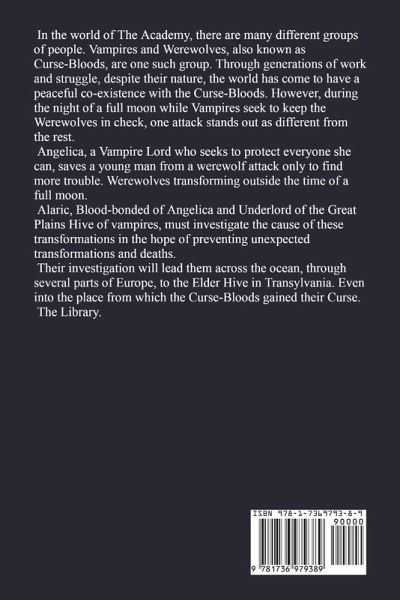 In the world of The Academy, there are many different groups of people. Vampires and Werewolves, also known as Curse-Bloods, are one such group. Through generations of work and struggle, despite their nature, the world has come to have a peaceful co-existence with the Curse-Bloods. However, during the night of a full moon while Vampires seek to keep the Werewolves in check, one attack stands out as different from the rest.

Angelica, a Vampire Lord who seeks to protect everyone she can, saves a young man from a werewolf attack only to find more trouble. Werewolves transforming outside the time of a full moon.

Alaric, Blood-bonded of Angelica and Underlord of the Great Plains Hive of vampires, must investigate the cause of these transformations in the hope of preventing unexpected transformations and deaths.

Their investigation will lead them across the ocean, through several parts of Europe, to the Elder Hive in Transylvania. Even into the place from which the Curse-Bloods gained their Curse.

The Library.

ISBN 978-1-7369793-8-9
90000
9 781736 979389